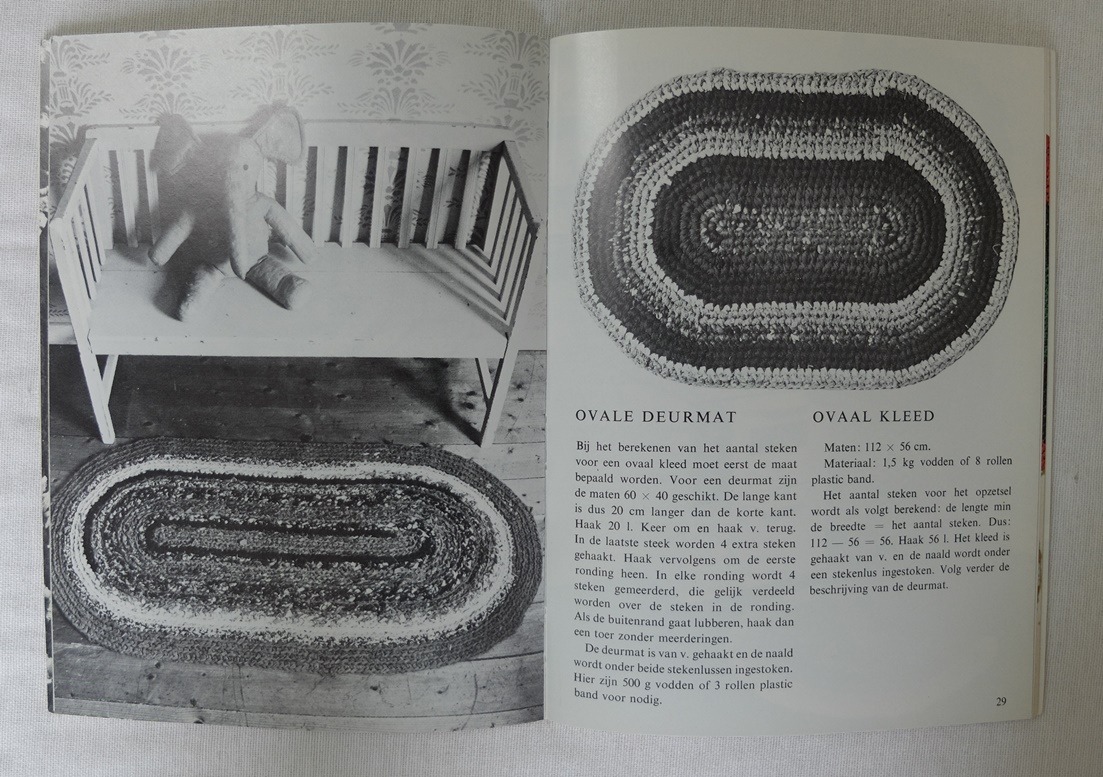 OVALE DEURMAT

Bij het berekenen van het aantal steken voor een ovaal kleed moet eerst de maat bepaald worden. Voor een deurmat zijn de maten $60 \times 40$ geschikt. De lange kant is dus 20 cm langer dan de korte kant. Haak 20 l. Keer om en haak v. terug. In de laatste steek worden 4 extra steken gehaakt. Haak vervolgens om de eerste ronding heen. In elke ronding wordt 4 steken gemeerderd, die gelijk verdeeld worden over de steken in de ronding. Als de buitenrand gaat lubberen, haak dan een toer zonder meerderingen.

De deurmat is van v. gehaakt en de naald wordt onder beide stekenlussen ingestoken. Hier zijn 500 g vodden of 3 rollen plastic band voor nodig.

OVAAL KLEED

Maten: $112 \times 56$ cm.

Materiaal: 1,5 kg vodden of 8 rollen plastic band.

Het aantal steken voor het opzetsel wordt als volgt berekend: de lengte min de breedte = het aantal steken. Dus: $112 - 56 = 56$. Haak 56 l. Het kleed is gehaakt van v. en de naald wordt onder een stekenlus ingestoken. Volg verder de beschrijving van de deurmat.

29